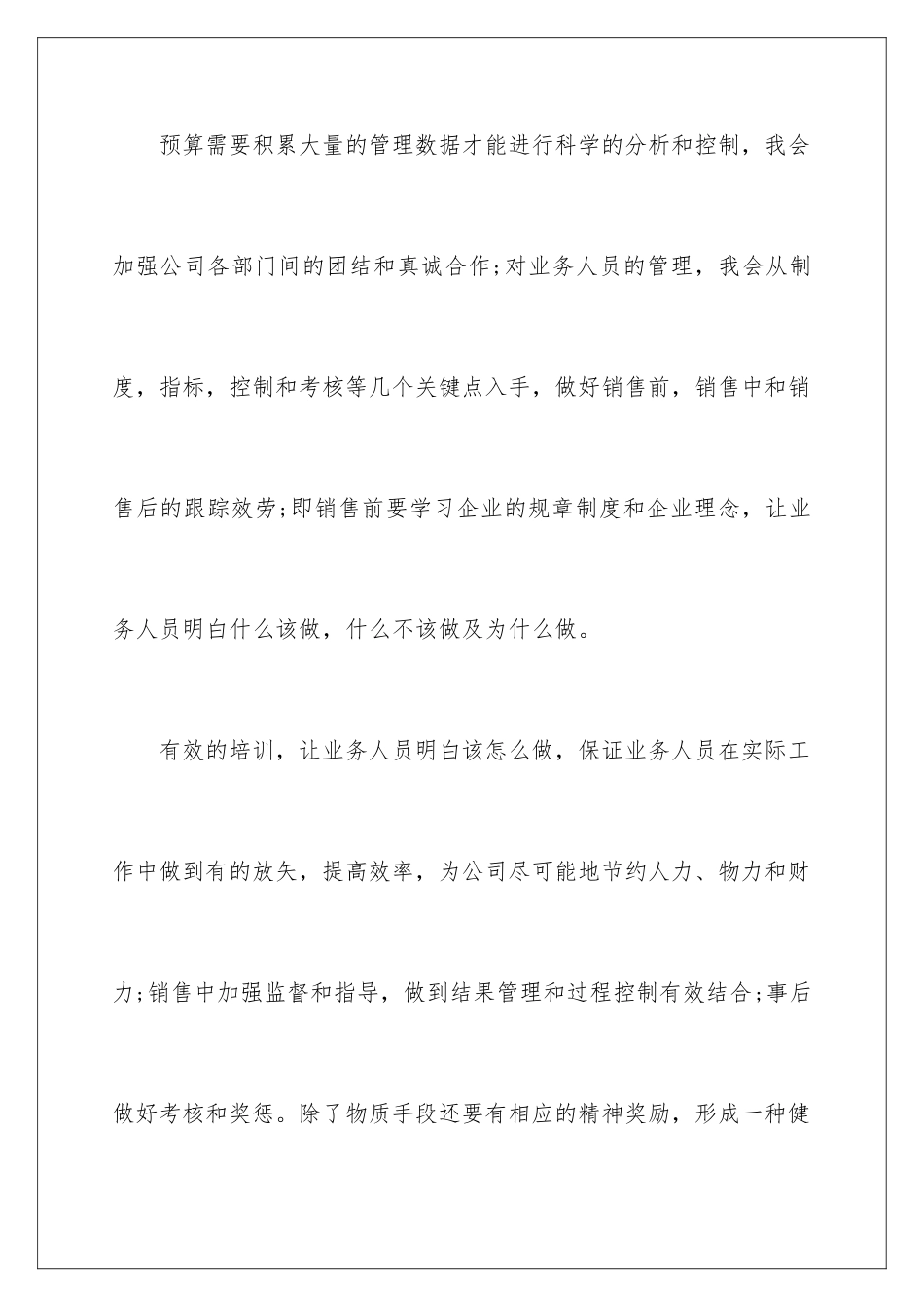 预算需要积累大量的管理数据才能进行科学的分析和控制，我会加强公司各部门间的团结和真诚合作;对业务人员的管理，我会从制度，指标，控制和考核等几个关键点入手，做好销售前，销售中和销售后的跟踪效劳;即销售前要学习企业的规章制度和企业理念，让业务人员明白什么该做，什么不该做及为什么做。

有效的培训，让业务人员明白该怎么做，保证业务人员在实际工作中做到有的放矢，提高效率，为公司尽可能地节约人力、物力和财力;销售中加强监督和指导，做到结果管理和过程控制有效结合;事后做好考核和奖惩。除了物质手段还要有相应的精神奖励，形成一种健